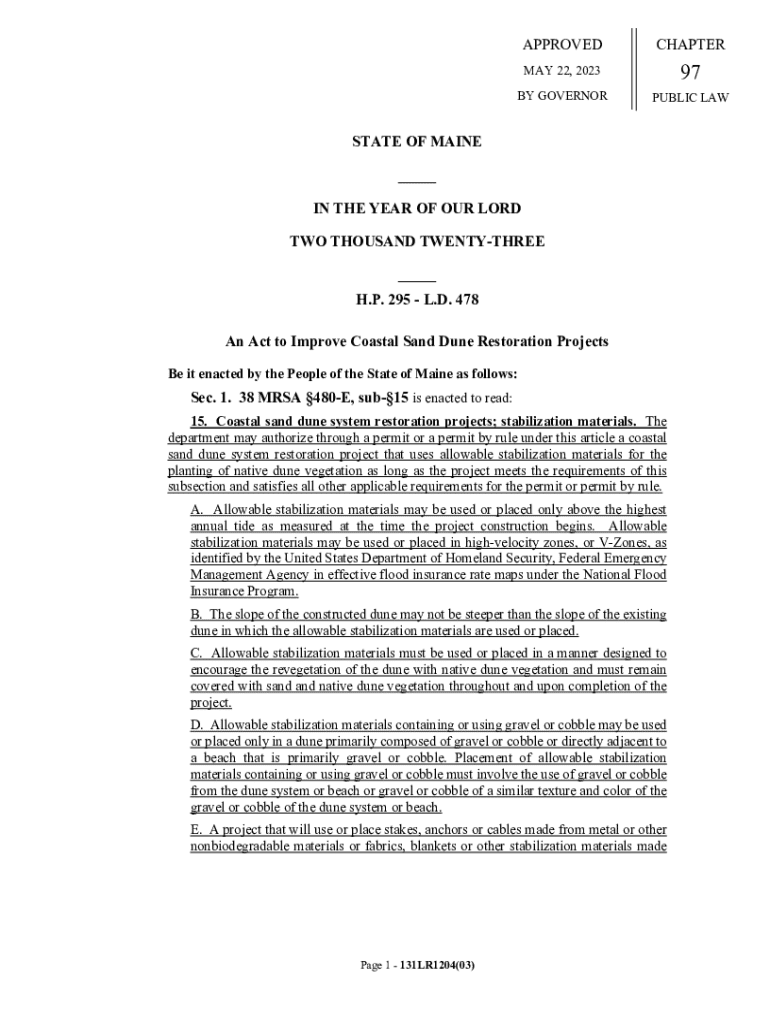 APPROVED

MAY 22, 2023

BY GOVERNOR

CHAPTER

97

PUBLIC LAW

STATE OF MAINE

IN THE YEAR OF OUR LORD

TWO THOUSAND TWENTY-THREE

H.P. 295 - L.D. 478

An Act to Improve Coastal Sand Dune Restoration Projects

Be it enacted by the People of the State of Maine as follows:

Sec. 1. 38 MRSA §480-E, sub-§15 is enacted to read:

15. Coastal sand dune system restoration projects; stabilization materials. The department may authorize through a permit or a permit by rule under this article a coastal sand dune system restoration project that uses allowable stabilization materials for the planting of native dune vegetation as long as the project meets the requirements of this subsection and satisfies all other applicable requirements for the permit or permit by rule.

A. Allowable stabilization materials may be used or placed only above the highest annual tide as measured at the time the project construction begins. Allowable stabilization materials may be used or placed in high-velocity zones, or V-Zones, as identified by the United States Department of Homeland Security, Federal Emergency Management Agency in effective flood insurance rate maps under the National Flood Insurance Program.

B. The slope of the constructed dune may not be steeper than the slope of the existing dune in which the allowable stabilization materials are used or placed.

C. Allowable stabilization materials must be used or placed in a manner designed to encourage the revegetation of the dune with native dune vegetation and must remain covered with sand and native dune vegetation throughout and upon completion of the project.

D. Allowable stabilization materials containing or using gravel or cobble may be used or placed only in a dune primarily composed of gravel or cobble or directly adjacent to a beach that is primarily gravel or cobble. Placement of allowable stabilization materials containing or using gravel or cobble must involve the use of gravel or cobble from the dune system or beach or gravel or cobble of a similar texture and color of the gravel or cobble of the dune system or beach.

E. A project that will use or place stakes, anchors or cables made from metal or other nonbiodegradable materials or fabrics, blankets or other stabilization materials made

Page 1 - 131LR1204(03)